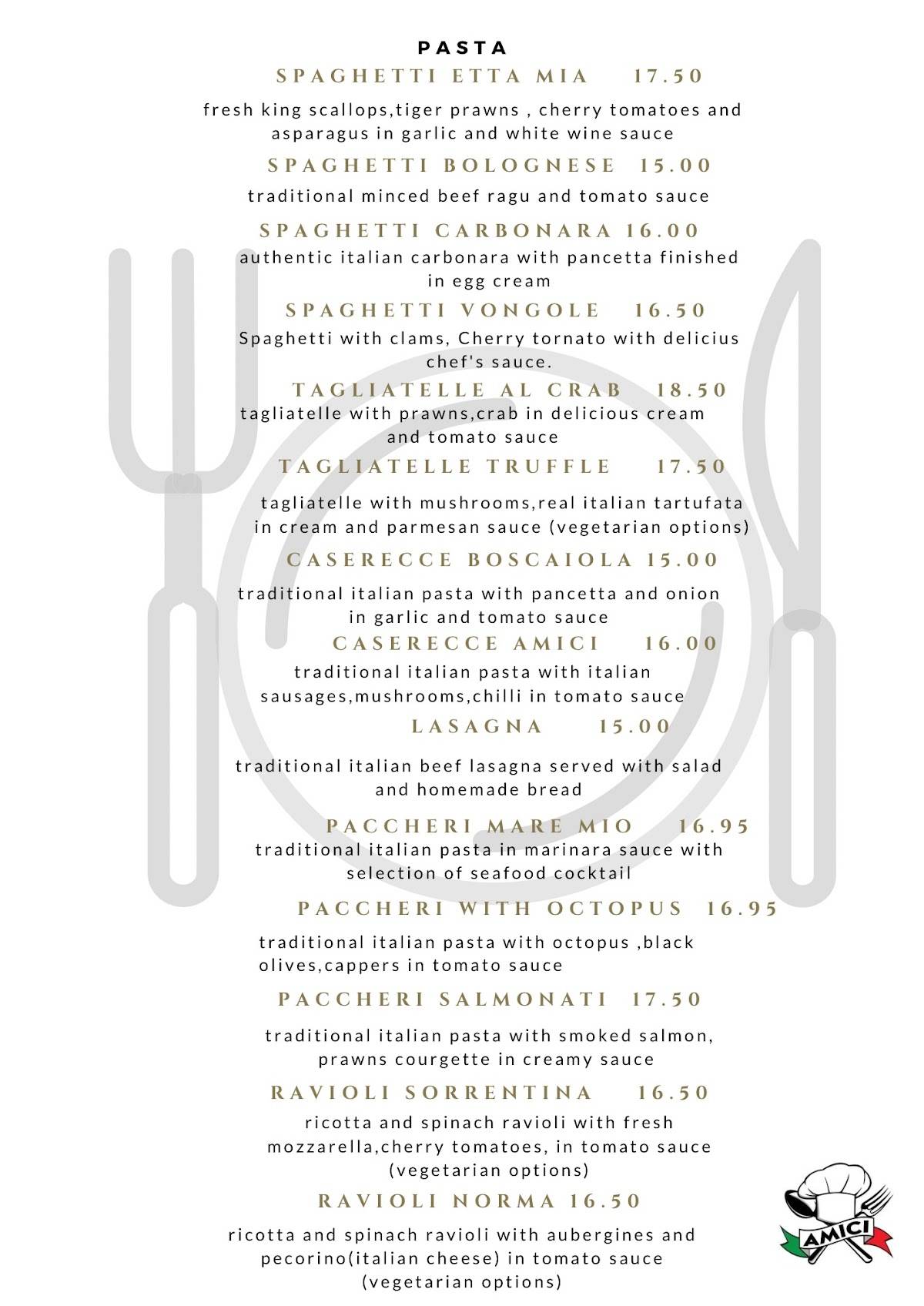 PASTA

SPAGHETTI ETTA MIA 17.50

fresh king scallops,tiger prawns , cherry tomatoes and asparagus in garlic and white wine sauce

SPAGHETTI BOLOGNESE 15.00

traditional minced beef ragu and tomato sauce

SPAGHETTI CARBONARA 16.00

authentic italian carbonara with pancetta finished in egg cream

SPAGHETTI VONGOLE 16.50

Spaghetti with clams, Cherry tornato with delicius chef's sauce.

TAGLIATELLE AL CRAB 18.50

tagliatelle with prawns,crab in delicious cream and tomato sauce

TAGLIATELLE TRUFFLE 17.50

tagliatelle with mushrooms,real italian tartufata in cream and parmesan sauce (vegetarian options)

CASERECCE BOSCAIOLA 15.00

traditional italian pasta with pancetta and onion in garlic and tomato sauce

CASERECCE AMICI 16.00

traditional italian pasta with italian sausages,mushrooms,chilli in tomato sauce

LASAGNA 15.00

traditional italian beef lasagna served with salad and homemade bread

PACCHERI MARE MIO 16.95

traditional italian pasta in marinara sauce with selection of seafood cocktail

PACCHERI WITH OCTOPUS 16.95

traditional italian pasta with octopus ,black olives,cappers in tomato sauce

PACCHERI SALMONATI 17.50

traditional italian pasta with smoked salmon, prawns courgette in creamy sauce

RAVIOLI SORRENTINA 16.50

ricotta and spinach ravioli with fresh mozzarella,cherry tomatoes, in tomato sauce (vegetarian options)

RAVIOLI NORMA 16.50

ricotta and spinach ravioli with aubergines and pecorino(italian cheese) in tomato sauce (vegetarian options)

AMICI